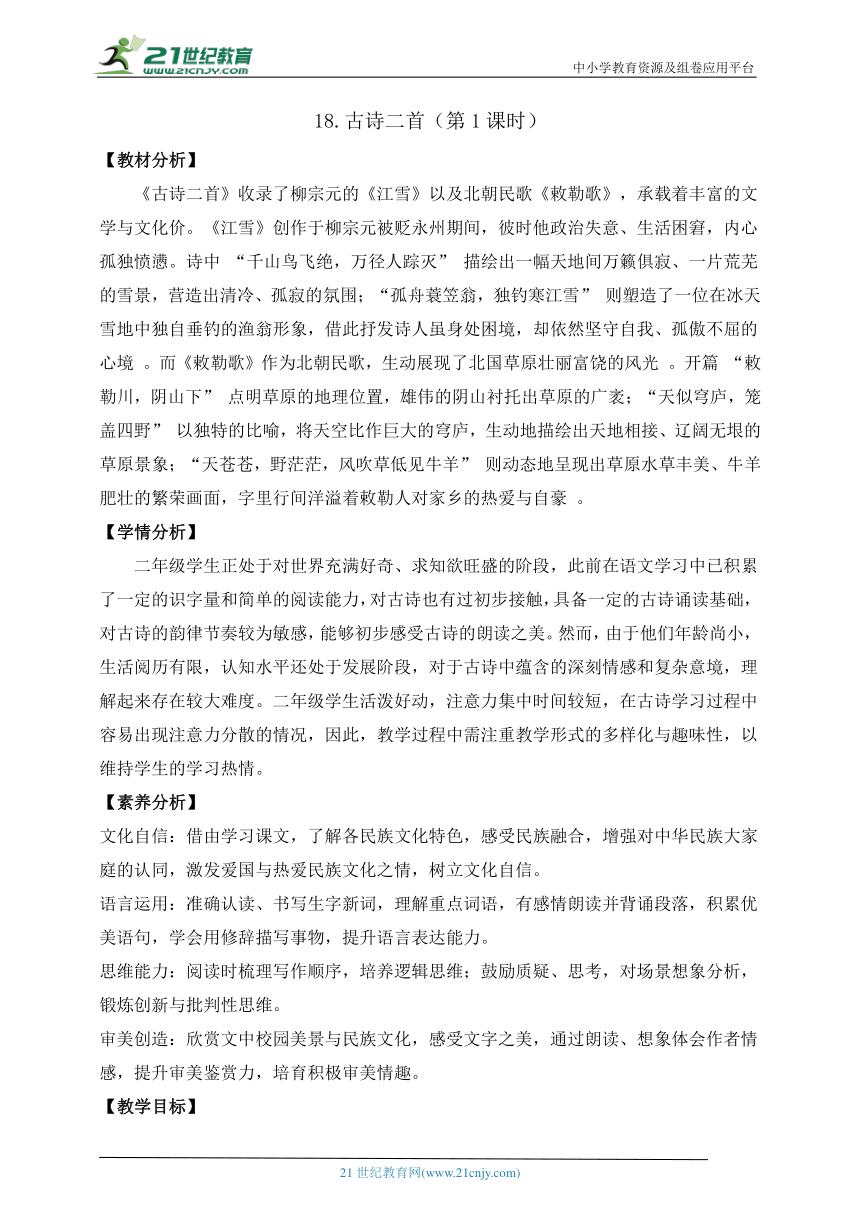 21世纪教育
www.21cnjy.com

中小学教育资源及组卷应用平台

18. 古诗二首（第 1 课时）

【教材分析】

《古诗二首》收录了柳宗元的《江雪》以及北朝民歌《敕勒歌》，承载着丰富的文学与文化价。《江雪》创作于柳宗元被贬永州期间，彼时他政治失意、生活困窘，内心孤独愤懑。诗中 “千山鸟飞绝，万径人踪灭” 描绘出一幅天地间万籁俱寂、一片荒芜的雪景，营造出清冷、孤寂的氛围；“孤舟蓑笠翁，独钓寒江雪” 则塑造了一位在冰天雪地中独自垂钓的渔翁形象，借此抒发诗人虽身处困境，却依然坚守自我、孤傲不屈的心境 。而《敕勒歌》作为北朝民歌，生动展现了北国草原壮丽富饶的风光 。开篇 “敕勒川，阴山下” 点明草原的地理位置，雄伟的阴山衬托出草原的广袤；“天似穹庐，笼盖四野” 以独特的比喻，将天空比作巨大的穹庐，生动地描绘出天地相接、辽阔无垠的草原景象；“天苍苍，野茫茫，风吹草低见牛羊” 则动态地呈现出草原水草丰美、牛羊肥壮的繁荣画面，字里行间洋溢着敕勒人对家乡的热爱与自豪 。

【学情分析】

二年级学生正处于对世界充满好奇、求知欲旺盛的阶段，此前在语文学习中已积累了一定的识字量和简单的阅读能力，对古诗也有过初步接触，具备一定的古诗诵读基础，对古诗的韵律节奏较为敏感，能够初步感受古诗的朗读之美。然而，由于他们年龄尚小，生活阅历有限，认知水平还处于发展阶段，对于古诗中蕴含的深刻情感和复杂意境，理解起来存在较大难度。二年级学生活泼好动，注意力集中时间较短，在古诗学习过程中容易出现注意力分散的情况，因此，教学过程中需注重教学形式的多样化与趣味性，以维持学生的学习热情。

【素养分析】

文化自信：借由学习课文，了解各民族文化特色，感受民族融合，增强对中华民族大家庭的认同，激发爱国与热爱民族文化之情，树立文化自信。

语言运用：准确认读、书写生字新词，理解重点词语，有感情朗读并背诵段落，积累优美语句，学会用修辞描写事物，提升语言表达能力。

思维能力：阅读时梳理写作顺序，培养逻辑思维；鼓励质疑、思考，对场景想象分析，锻炼创新与批判性思维。

审美创造：欣赏文中校园美景与民族文化，感受文字之美，通过朗读、想象体会作者情感，提升审美鉴赏力，培育积极审美情趣。

【教学目标】

21 世纪教育网(www.21cnjy.com)